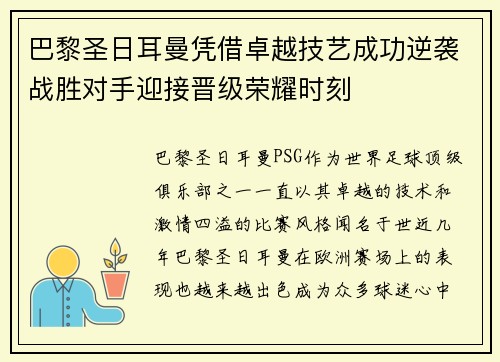 巴黎圣日耳曼凭借卓越技艺成功逆袭战胜对手迎接晋级荣耀时刻

巴黎圣日耳曼PSG作为世界足球顶级俱乐部之一一直以其卓越的技术和激情四溢的比赛风格闻名于世近几年巴黎圣日耳曼在欧洲赛场上的表现也越来越出色成为众多球迷心中